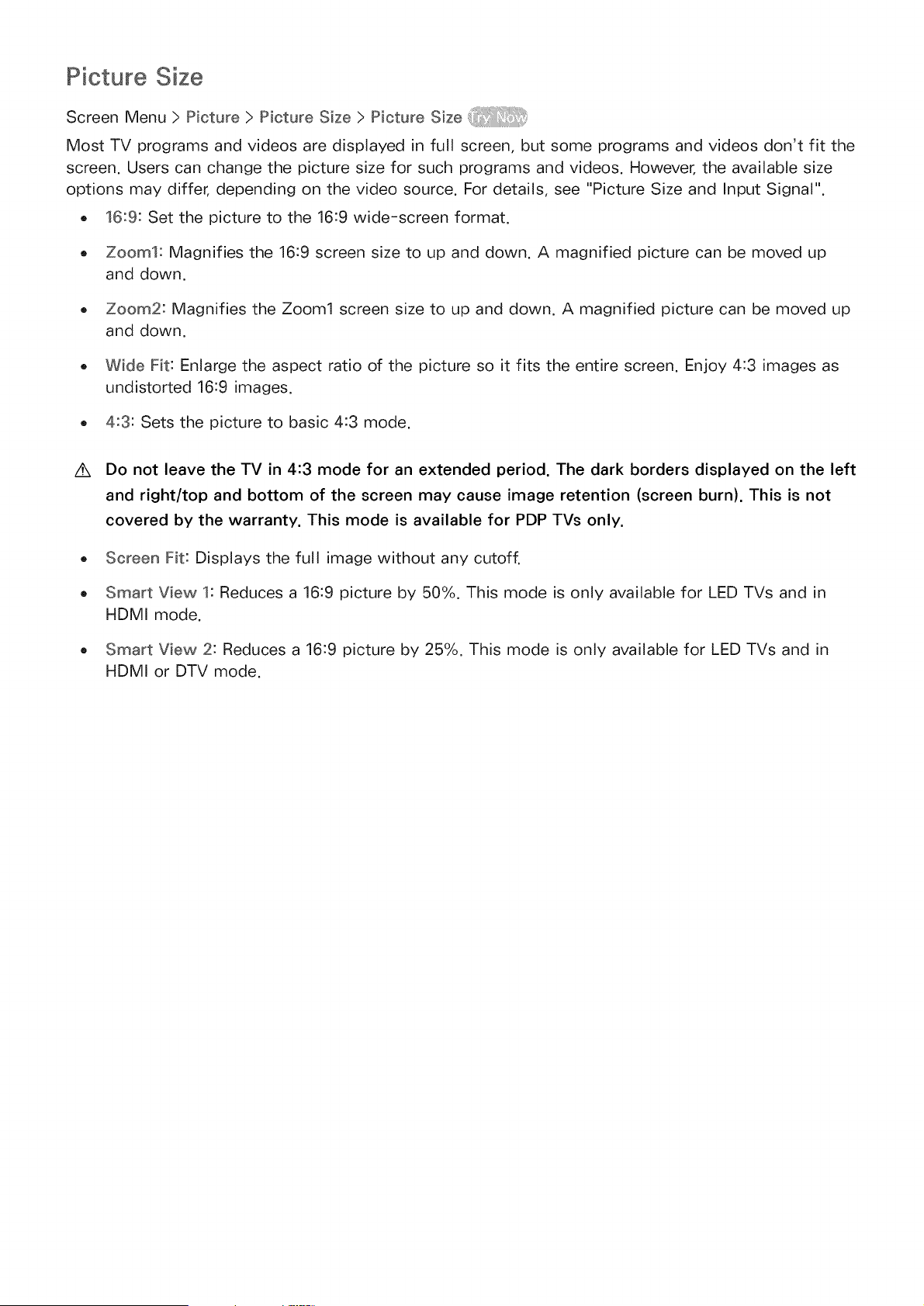 Picture Size

Screen Menu > Picture > Picture Size > Picture Size Try Now

Most TV programs and videos are displayed in full screen, but some programs and videos don't fit the screen. Users can change the picture size for such programs and videos. However, the available size options may differ, depending on the video source. For details, see "Picture Size and Input Signal".

• 16:9: Set the picture to the 16:9 wide-screen format.

• Zoom1: Magnifies the 16:9 screen size to up and down. A magnified picture can be moved up and down.

• Zoom2: Magnifies the Zoom1 screen size to up and down. A magnified picture can be moved up and down.

• Wide Fit: Enlarge the aspect ratio of the picture so it fits the entire screen. Enjoy 4:3 images as undistorted 16:9 images.

• 4:3: Sets the picture to basic 4:3 mode.

Do not leave the TV in 4:3 mode for an extended period. The dark borders displayed on the left and right/top and bottom of the screen may cause image retention (screen burn). This is not covered by the warranty. This mode is available for PDP TVs only.

• Screen Fit: Displays the full image without any cutoff.

• Smart View 1: Reduces a 16:9 picture by 50%. This mode is only available for LED TVs and in HDMI mode.

• Smart View 2: Reduces a 16:9 picture by 25%. This mode is only available for LED TVs and in HDMI or DTV mode.